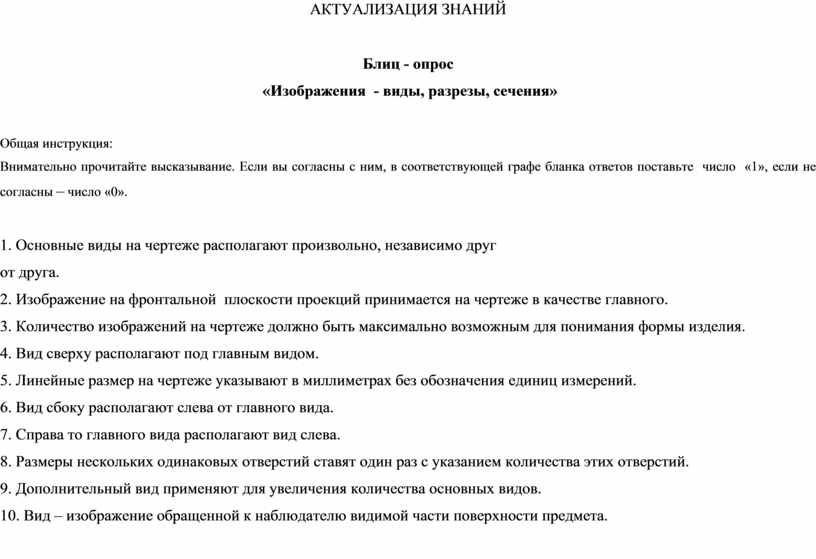 АКТУАЛИЗАЦИЯ ЗНАНИЙ

Блиц - опрос

«Изображения - виды, разрезы, сечения»

Общая инструкция:

Внимательно прочитайте высказывание. Если вы согласны с ним, в соответствующей графе бланка ответов поставьте число «1», если не согласны – число «0».

1. Основные виды на чертеже располагают произвольно, независимо друг от друга.

2. Изображение на фронтальной плоскости проекций принимается на чертеже в качестве главного.

3. Количество изображений на чертеже должно быть максимально возможным для понимания формы изделия.

4. Вид сверху располагают под главным видом.

5. Линейные размер на чертеже указывают в миллиметрах без обозначения единиц измерений.

6. Вид сбоку располагают слева от главного вида.

7. Справа то главного вида располагают вид слева.

8. Размеры нескольких одинаковых отверстий ставят один раз с указанием количества этих отверстий.

9. Дополнительный вид применяют для увеличения количества основных видов.

10. Вид – изображение обращенной к наблюдателю видимой части поверхности предмета.